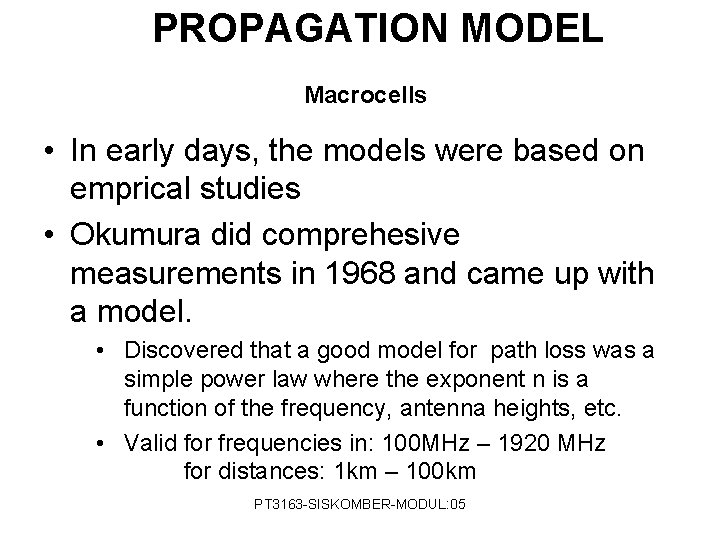 PROPAGATION MODEL

Macrocells

• In early days, the models were based on emprical studies

• Okumura did comprehesive measurements in 1968 and came up with a model.

• Discovered that a good model for path loss was a simple power law where the exponent n is a function of the frequency, antenna heights, etc.

• Valid for frequencies in: 100MHz – 1920 MHz
for distances: 1km – 100km

PT3163-SISKOMBER-MODUL:05